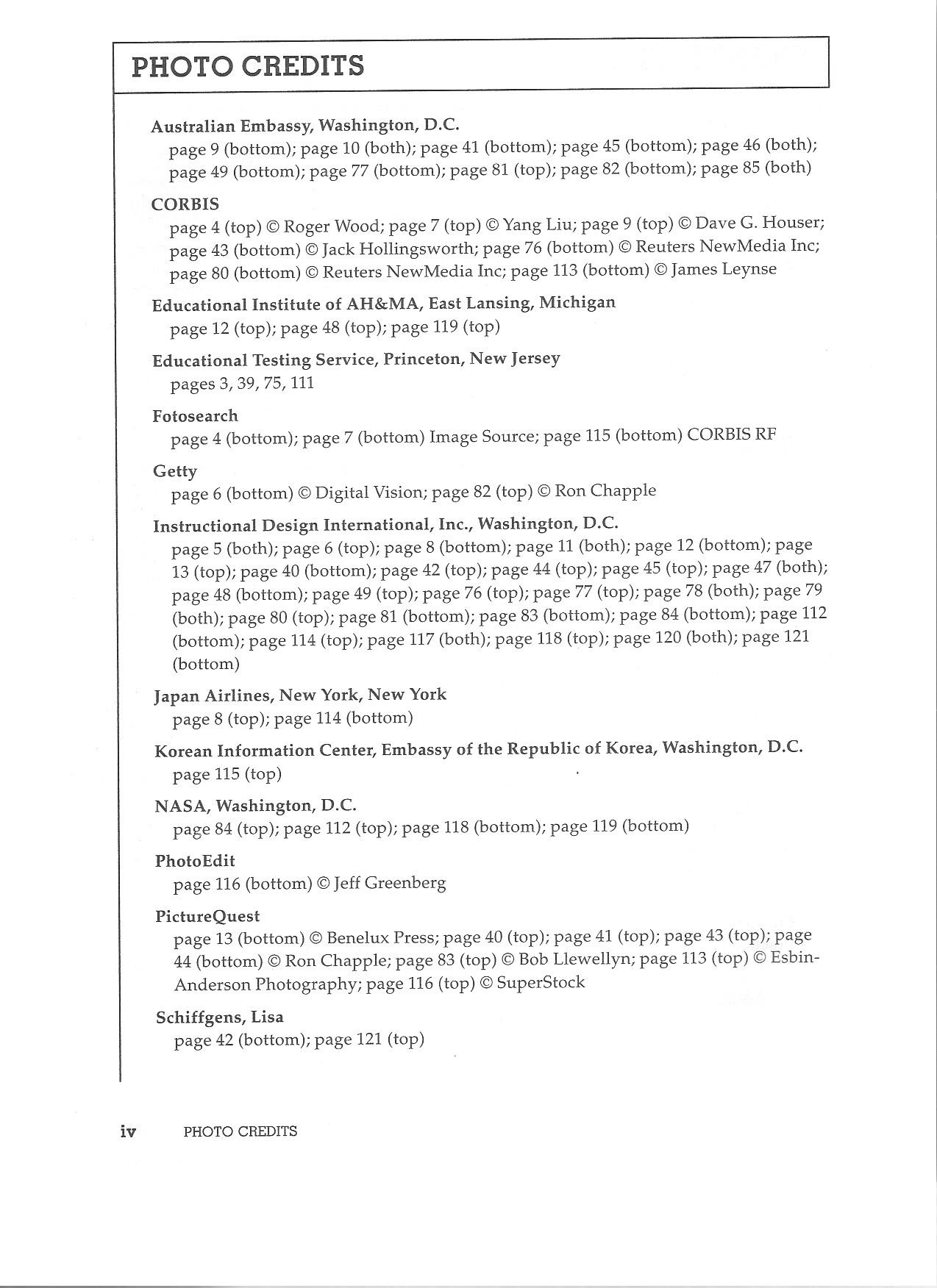 PHOTO CREDITS

Australian Embassy, Washington, D.C.
page 9 (bottom); page 10 (both); page 41 (bottom); page 45 (bottom); page 46 (both); page 49 (bottom); page 77 (bottom); page 81 (top); page 82 (bottom); page 85 (both)

CORBIS
page 4 (top) © Roger Wood; page 7 (top) © Yang Liu; page 9 (top) © Dave G. Houser; page 43 (bottom) © Jack Hollingsworth; page 76 (bottom) © Reuters NewMedia Inc; page 80 (bottom) © Reuters NewMedia Inc; page 113 (bottom) © James Leynse

Educational Institute of AH&MA, East Lansing, Michigan
page 12 (top); page 48 (top); page 119 (top)

Educational Testing Service, Princeton, New Jersey
pages 3, 39, 75, 111

Fotosearch
page 4 (bottom); page 7 (bottom) Image Source; page 115 (bottom) CORBIS RF

Getty
page 6 (bottom) © Digital Vision; page 82 (top) © Ron Chapple

Instructional Design International, Inc., Washington, D.C.
page 5 (both); page 6 (top); page 8 (bottom); page 11 (both); page 12 (bottom); page 13 (top); page 40 (bottom); page 42 (top); page 44 (top); page 45 (top); page 47 (both); page 48 (bottom); page 49 (top); page 76 (top); page 77 (top); page 78 (both); page 79 (both); page 80 (top); page 81 (bottom); page 83 (bottom); page 84 (bottom); page 112 (bottom); page 114 (top); page 117 (both); page 118 (top); page 120 (both); page 121 (bottom)

Japan Airlines, New York, New York
page 8 (top); page 114 (bottom)

Korean Information Center, Embassy of the Republic of Korea, Washington, D.C.
page 115 (top)

NASA, Washington, D.C.
page 84 (top); page 112 (top); page 118 (bottom); page 119 (bottom)

PhotoEdit
page 116 (bottom) © Jeff Greenberg

PictureQuest
page 13 (bottom) © Benelux Press; page 40 (top); page 41 (top); page 43 (top); page 44 (bottom) © Ron Chapple; page 83 (top) © Bob Llewellyn; page 113 (top) © Esbin-Anderson Photography; page 116 (top) © SuperStock

Schiffgens, Lisa
page 42 (bottom); page 121 (top)

iv PHOTO CREDITS